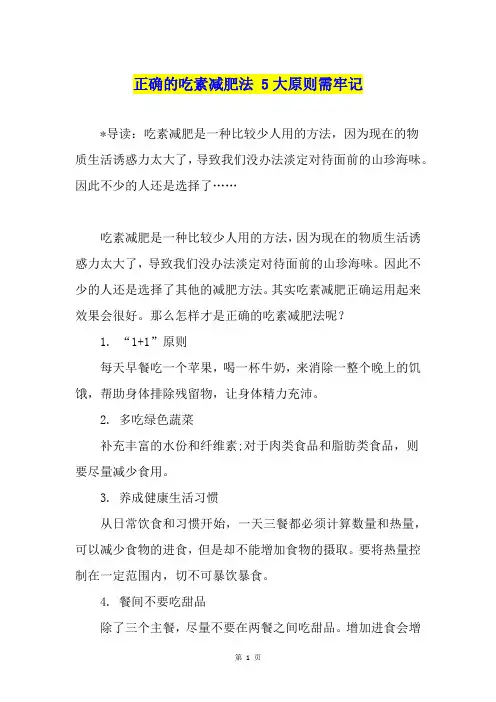 正确的吃素减肥法 5大原则需牢记

*导读：吃素减肥是一种比较少人用的方法，因为现在的物质生活诱惑力太大了，导致我们没办法淡定对待面前的山珍海味。因此不少的人还是选择了……

吃素减肥是一种比较少人用的方法，因为现在的物质生活诱惑力太大了，导致我们没办法淡定对待面前的山珍海味。因此不少的人还是选择了其他的减肥方法。其实吃素减肥正确运用起来效果会很好。那么怎样才是正确的吃素减肥法呢？

1. “1+1”原则

每天早餐吃一个苹果，喝一杯牛奶，来消除一整个晚上的饥饿，帮助身体排除残留物，让身体精力充沛。

2. 多吃绿色蔬菜

补充丰富的水份和纤维素;对于肉类食品和脂肪类食品，则要尽量减少食用。

3. 养成健康生活习惯

从日常饮食和习惯开始，一天三餐都必须计算数量和热量，可以减少食物的进食，但是却不能增加食物的摄取。要将热量控制在一定范围内，切不可暴饮暴食。

4. 餐间不要吃甜品

除了三个主餐，尽量不要在两餐之间吃甜品。增加进食会增

第 1 页